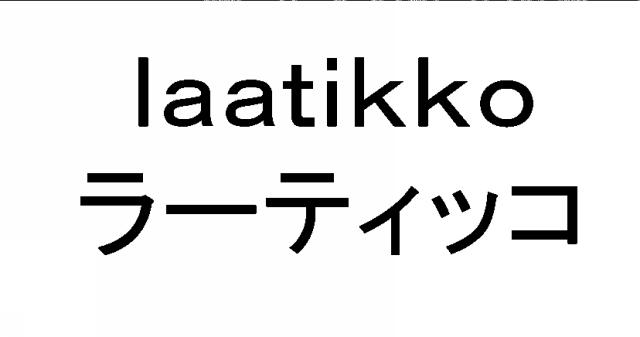 laatikko
ラーティッコ